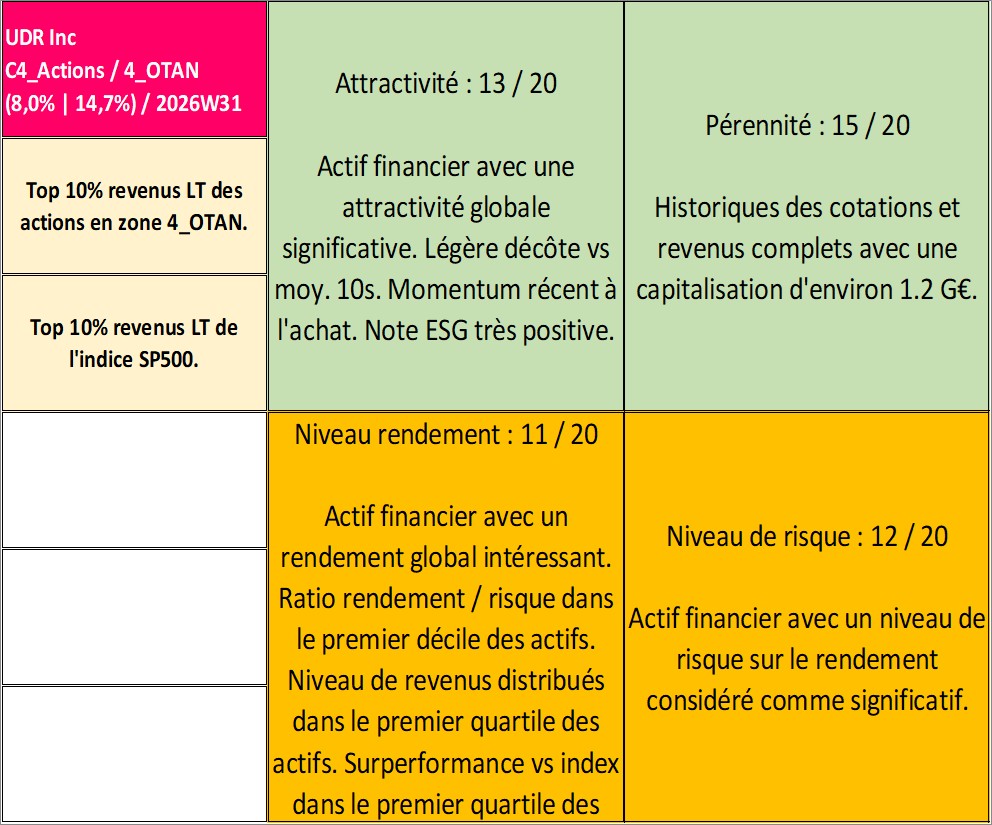 UDR Inc
C4_Actions / 4_OTAN
(8,0% | 14,7%) / 2026W31

Top 10% revenus LT des actions en zone 4_OTAN.

Top 10% revenus LT de l'indice SP500.

Attractivité : 13 / 20

Actif financier avec une attractivité globale significative. Légère décôte vs moy. 10s. Momentum récent à l'achat. Note ESG très positive.

Pérennité : 15 / 20

Historiques des cotations et revenus complets avec une capitalisation d'environ 1.2 G€.

Niveau rendement : 11 / 20

Actif financier avec un rendement global intéressant. Ratio rendement / risque dans le premier décile des actifs. Niveau de revenus distribués dans le premier quartile des actifs. Surperformance vs index dans le premier quartile des

Niveau de risque : 12 / 20

Actif financier avec un niveau de risque sur le rendement considéré comme significatif.